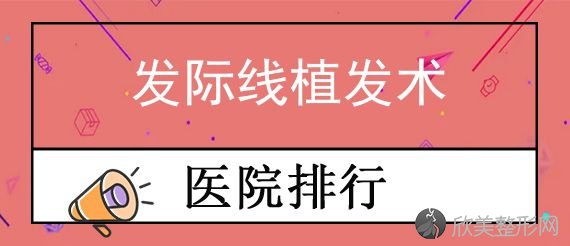 发际线植发术

医院排行

欣美整形网